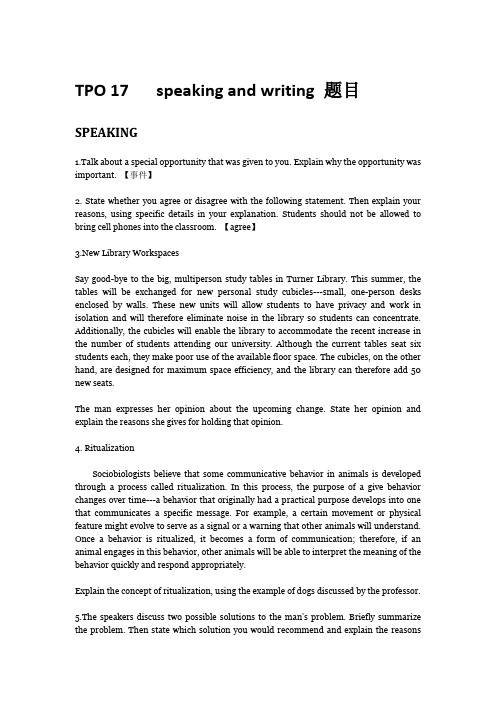 TPO 17 speaking and writing 题目

SPEAKING

1.Talk about a special opportunity that was given to you. Explain why the opportunity was important. 【事件】

2. State whether you agree or disagree with the following statement. Then explain your reasons, using specific details in your explanation. Students should not be allowed to bring cell phones into the classroom. 【agree】

3.New Library Workspaces

Say good-bye to the big, multiperson study tables in Turner Library. This summer, the tables will be exchanged for new personal study cubicles---small, one-person desks enclosed by walls. These new units will allow students to have privacy and work in isolation and will therefore eliminate noise in the library so students can concentrate. Additionally, the cubicles will enable the library to accommodate the recent increase in the number of students attending our university. Although the current tables seat six students each, they make poor use of the available floor space. The cubicles, on the other hand, are designed for maximum space efficiency, and the library can therefore add 50 new seats.

The man expresses her opinion about the upcoming change. State her opinion and explain the reasons she gives for holding that opinion.

4. Ritualization

Sociobiologists believe that some communicative behavior in animals is developed through a process called ritualization. In this process, the purpose of a give behavior changes over time---a behavior that originally had a practical purpose develops into one that communicates a specific message. For example, a certain movement or physical feature might evolve to serve as a signal or a warning that other animals will understand. Once a behavior is ritualized, it becomes a form of communication; therefore, if an animal engages in this behavior, other animals will be able to interpret the meaning of the behavior quickly and respond appropriately.

Explain the concept of ritualization, using the example of dogs discussed by the professor.

5.The speakers discuss two possible solutions to the man's problem. Briefly summarize the problem. Then state which solution you would recommend and explain the reasons